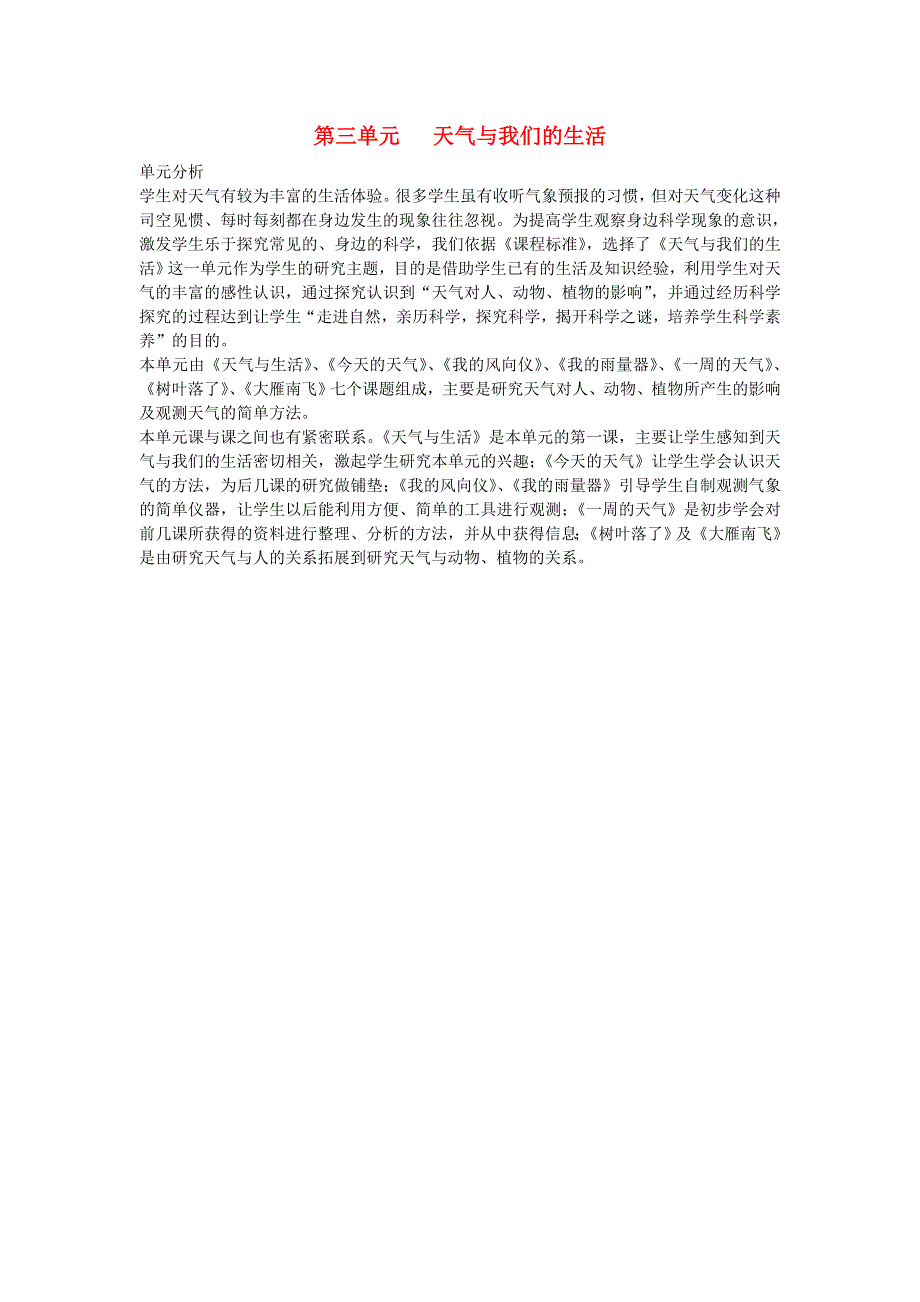 第三单元　天气与我们的生活

单元分析

学生对天气有较为丰富的生活体验。很多学生虽有收听气象预报的习惯，但对天气变化这种司空见惯、每时每刻都在身边发生的现象往往忽视。为提高学生观察身边科学现象的意识，激发学生乐于探究常见的、身边的科学，我们依据《课程标准》，选择了《天气与我们的生活》这一单元作为学生的研究主题，目的是借助学生已有的生活及知识经验，利用学生对天气的丰富的感性认识，通过探究认识到“天气对人、动物、植物的影响”，并通过经历科学探究的过程达到让学生“走进自然，亲历科学，探究科学，揭开科学之谜，培养学生科学素养”的目的。

本单元由《天气与生活》、《今天的天气》、《我的风向仪》、《我的雨量器》、《一周的天气》、《树叶落了》、《大雁南飞》七个课题组成，主要是研究天气对人、动物、植物所产生的影响及观测天气的简单方法。

本单元课与课之间也有紧密联系。《天气与生活》是本单元的第一课，主要让学生感知到天气与我们的生活密切相关，激起学生研究本单元的兴趣；《今天的天气》让学生学会认识天气的方法，为后几课的研究做铺垫；《我的风向仪》、《我的雨量器》引导学生自制观测气象的简单仪器，让学生以后能利用方便、简单的工具进行观测；《一周的天气》是初步学会对前几课所获得的资料进行整理、分析的方法，并从中获得信息；《树叶落了》及《大雁南飞》是由研究天气与人的关系拓展到研究天气与动物、植物的关系。